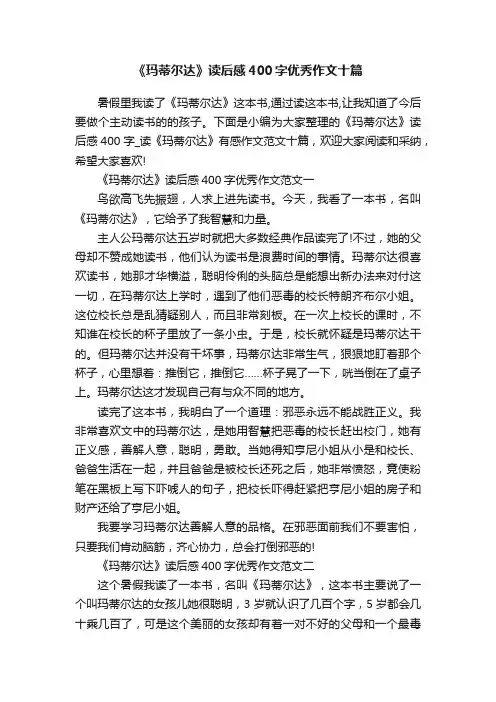 《玛蒂尔达》读后感400字优秀作文十篇

暑假里我读了《玛蒂尔达》这本书,通过读这本书,让我知道了今后要做个主动读书的的孩子。下面是小编为大家整理的《玛蒂尔达》读后感400字_读《玛蒂尔达》有感作文范文十篇，欢迎大家阅读和采纳，希望大家喜欢!

《玛蒂尔达》读后感400字优秀作文范文一

鸟欲高飞先振翅，人求上进先读书。今天，我看了一本书，名叫《玛蒂尔达》，它给予了我智慧和力量。

主人公玛蒂尔达五岁时就把大多数经典作品读完了!不过，她的父母却不赞成她读书，他们认为读书是浪费时间的事情。玛蒂尔达很喜欢读书，她那才华横溢，聪明伶俐的头脑总是能想出新办法来对付这一切，在玛蒂尔达上学时，遇到了他们恶毒的校长特朗齐布尔小姐。这位校长总是乱猜疑别人，而且非常刻板。在一次上校长的课时，不知谁在校长的杯子里放了一条小虫。于是，校长就怀疑是玛蒂尔达干的。但玛蒂尔达并没有干坏事，玛蒂尔达非常生气，狠狠地盯着那个杯子，心里想着：推倒它，推倒它……杯子晃了一下，咣当倒在了桌子上。玛蒂尔达这才发现自己有与众不同的地方。

读完了这本书，我明白了一个道理：邪恶永远不能战胜正义。我非常喜欢文中的玛蒂尔达，是她用智慧把恶毒的校长赶出校门，她有正义感，善解人意，聪明，勇敢。当她得知亨尼小姐从小是和校长、爸爸生活在一起，并且爸爸是被校长还死之后，她非常愤怒，竟使粉笔在黑板上写下吓唬人的句子，把校长吓得赶紧把亨尼小姐的房子和财产还给了亨尼小姐。

我要学习玛蒂尔达善解人意的品格。在邪恶面前我们不要害怕，只要我们肯动脑筋，齐心协力，总会打倒邪恶的!

《玛蒂尔达》读后感400字优秀作文范文二

这个暑假我读了一本书，名叫《玛蒂尔达》，这本书主要说了一个叫玛蒂尔达的女孩儿她很聪明，3岁就认识了几百个字，5岁都会几十乘几百了，可是这个美丽的女孩却有着一对不好的父母和一个最毒